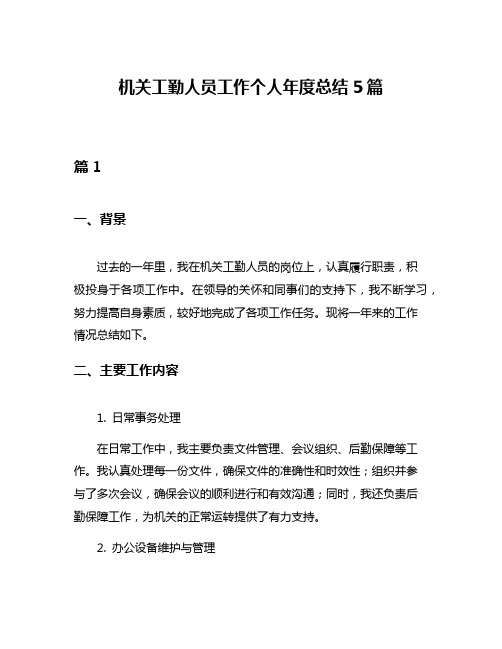 机关工勤人员工作个人年度总结 5 篇

篇 1

一、背景

过去的一年里，我在机关工勤人员的岗位上，认真履行职责，积极投身于各项工作中。在领导的关怀和同事们的支持下，我不断学习，努力提高自身素质，较好地完成了各项工作任务。现将一年来的工作情况总结如下。

二、主要工作内容

1. 日常事务处理

在日常工作中，我主要负责文件管理、会议组织、后勤保障等工作。我认真处理每一份文件，确保文件的准确性和时效性；组织并参与了多次会议，确保会议的顺利进行和有效沟通；同时，我还负责后勤保障工作，为机关的正常运转提供了有力支持。

2. 办公设备维护与管理